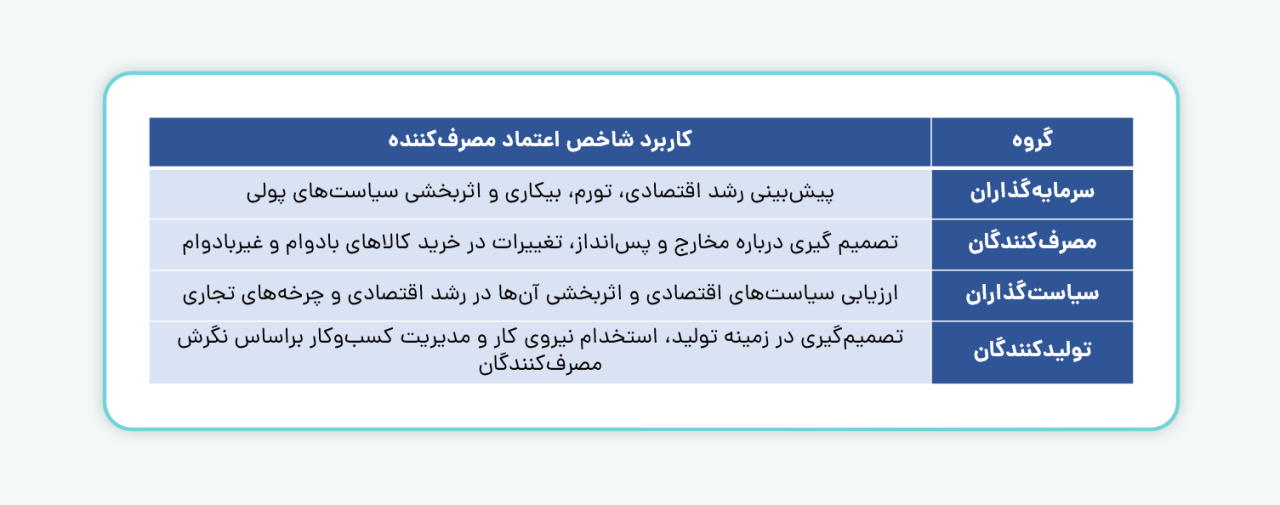 | گروه | کاربرد شاخص اعتماد مصرف‌کننده |
|---|---|
| سرمایه‌گذاران | پیش‌بینی رشد اقتصادی، تورم، بیکاری و اثربخشی سیاست‌های پولی |
| مصرف‌کنندگان | تصمیم گیری درباره مخارج و پس‌انداز، تغییرات در خرید کالاهای بادوام و غیربادوام |
| سیاست‌گذاران | ارزیابی سیاست‌های اقتصادی و اثربخشی آن‌ها در رشد اقتصادی و چرخه‌های تجاری |
| تولیدکنندگان | تصمیم‌گیری در زمینه تولید، استخدام نیروی کار و مدیریت کسب‌وکار براساس نگرش مصرف‌کنندگان |